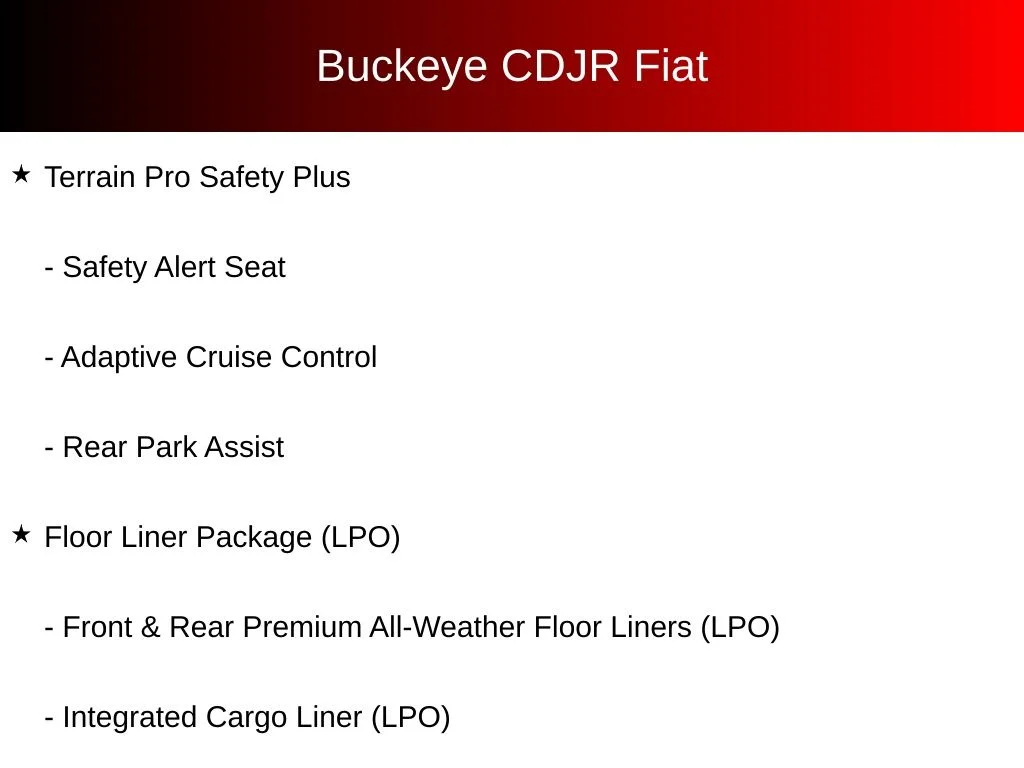 Buckeye CDJR Fiat

★ Terrain Pro Safety Plus

- Safety Alert Seat

- Adaptive Cruise Control

- Rear Park Assist

★ Floor Liner Package (LPO)

- Front & Rear Premium All-Weather Floor Liners (LPO)

- Integrated Cargo Liner (LPO)